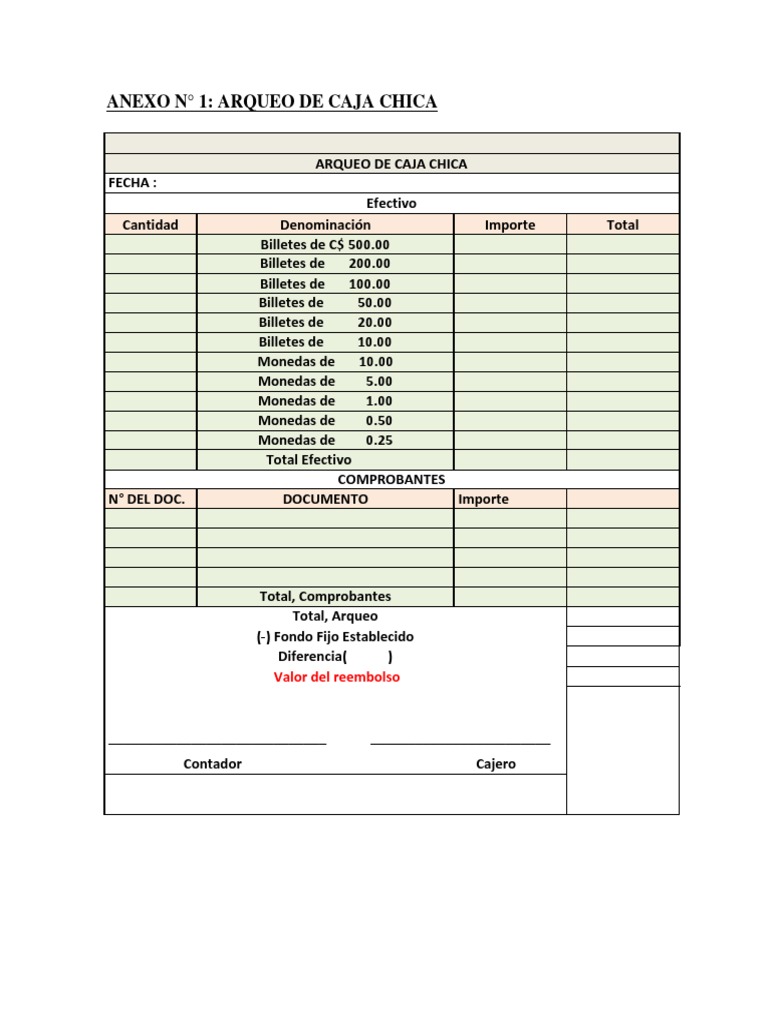 ANEXO N° 1: ARQUEO DE CAJA CHICA

ARQUEO DE CAJA CHICA

FECHA :

Efectivo

| Cantidad | Denominación | Importe | Total |
|---|---|---|---|
| | Billetes de C$ 500.00 | | |
| | Billetes de 200.00 | | |
| | Billetes de 100.00 | | |
| | Billetes de 50.00 | | |
| | Billetes de 20.00 | | |
| | Billetes de 10.00 | | |
| | Monedas de 10.00 | | |
| | Monedas de 5.00 | | |
| | Monedas de 1.00 | | |
| | Monedas de 0.50 | | |
| | Monedas de 0.25 | | |
| | Total Efectivo | | |

COMPROBANTES

| N° DEL DOC. | DOCUMENTO | Importe | |
|---|---|---|---|
| | | | |
| | | | |
| | | | |
| | | | |
| | Total, Comprobantes | | |

Total, Arqueo
(-) Fondo Fijo Establecido
Diferencia( )
Valor del reembolso

Contador

Cajero